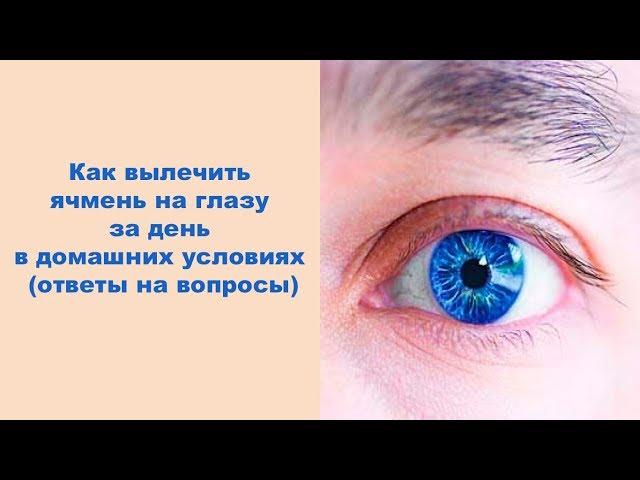 Как вылечить ячмень на глазу за день в домашних условиях (ответы на вопросы)